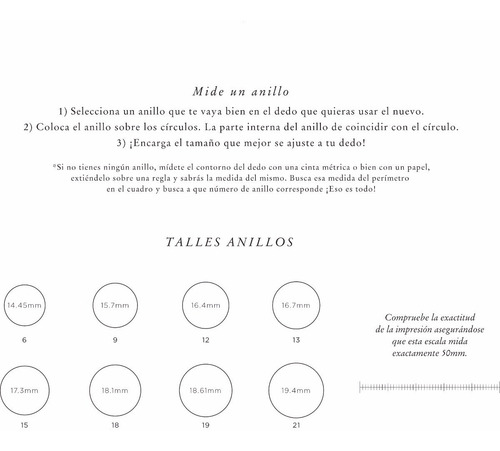 Mide un anillo

1) Selecciona un anillo que te vaya bien en el dedo que quieras usar el nuevo.
2) Coloca el anillo sobre los círculos. La parte interna del anillo de coincidir con el círculo.
3) ¡Encarga el tamaño que mejor se ajuste a tu dedo!

*Si no tienes ningún anillo, mídete el contorno del dedo con una cinta métrica o bien con un papel, extiéndelo sobre una regla y sabrás la medida del mismo. Busca esa medida del perímetro en el cuadro y busca a que número de anillo corresponde ¡Eso es todo!

TALLES ANILLOS

14.45mm
6

15.7mm
9

16.4mm
12

16.7mm
13

17.3mm
15

18.1mm
18

18.61mm
19

19.4mm
21

Compruebe la exactitud de la impresión asegurándose que esta escala mida exactamente 50mm.